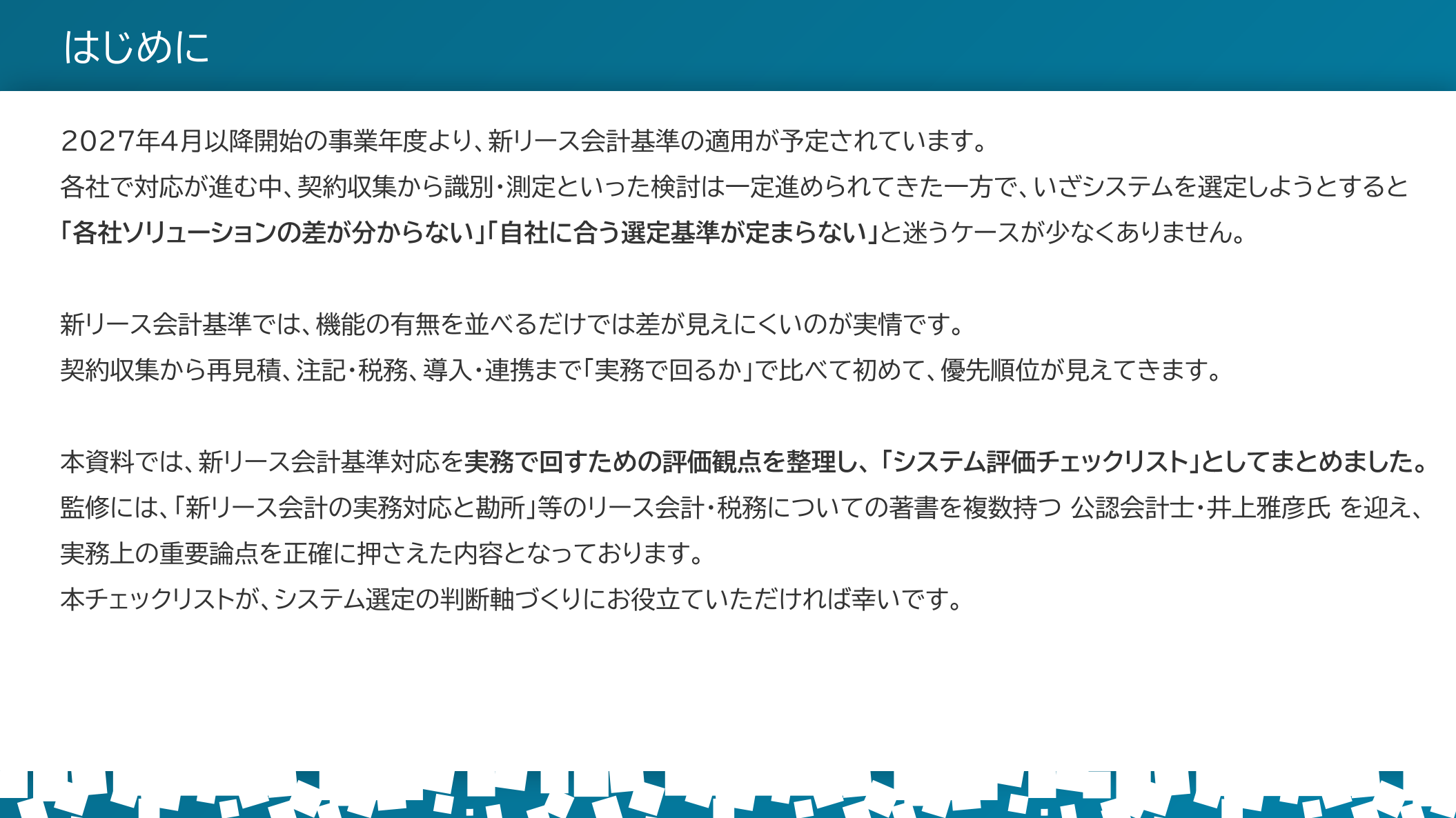 はじめに

2027年4月以降開始の事業年度より、新リース会計基準の適用が予定されています。
各社で対応が進む中、契約収集から識別・測定といった検討は一定進められてきた一方で、いざシステムを選定しようとすると「各社ソリューションの差が分からない」「自社に合う選定基準が定まらない」と迷うケースが少なくありません。

新リース会計基準では、機能の有無を並べるだけでは差が見えにくいのが実情です。
契約収集から再見積、注記・税務、導入・連携まで「実務で回るか」で比べて初めて、優先順位が見えてきます。

本資料では、新リース会計基準対応を実務で回すための評価観点を整理し、「システム評価チェックリスト」としてまとめました。
監修には、「新リース会計の実務対応と勘所」等のリース会計・税務についての著書を複数持つ 公認会計士・井上雅彦氏 を迎え、実務上の重要論点を正確に押さえた内容となっております。
本チェックリストが、システム選定の判断軸づくりにお役立ていただければ幸いです。